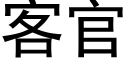 客官